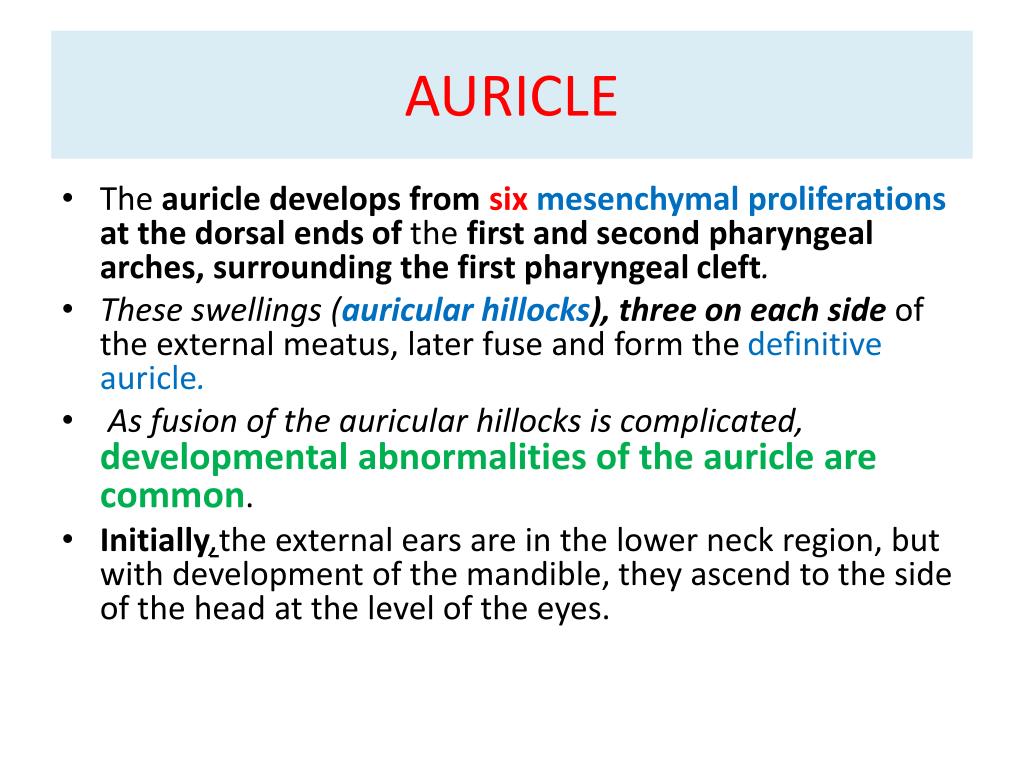 AURICLE

• The auricle develops from six mesenchymal proliferations at the dorsal ends of the first and second pharyngeal arches, surrounding the first pharyngeal cleft.

• These swellings (auricular hillocks), three on each side of the external meatus, later fuse and form the definitive auricle.

• As fusion of the auricular hillocks is complicated, developmental abnormalities of the auricle are common.

• Initially, the external ears are in the lower neck region, but with development of the mandible, they ascend to the side of the head at the level of the eyes.